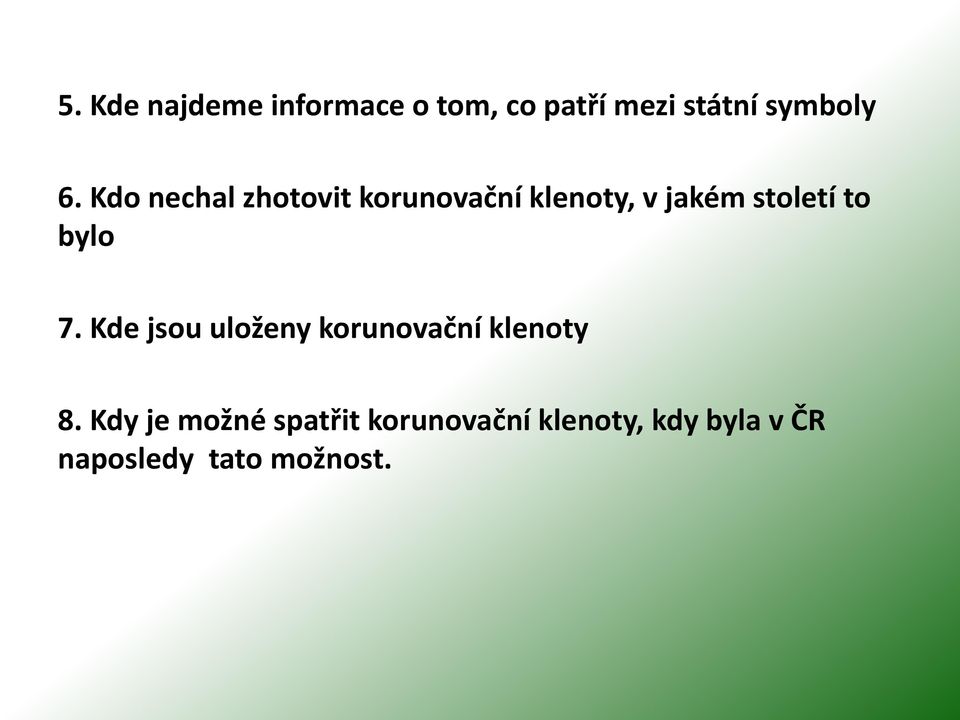 5. Kde najdeme informace o tom, co patří mezi státní symboly

6. Kdo nechal zhotovit korunovační klenoty, v jakém století to bylo

7. Kde jsou uloženy korunovační klenoty

8. Kdy je možné spatřit korunovační klenoty, kdy byla v ČR naposledy tato možnost.